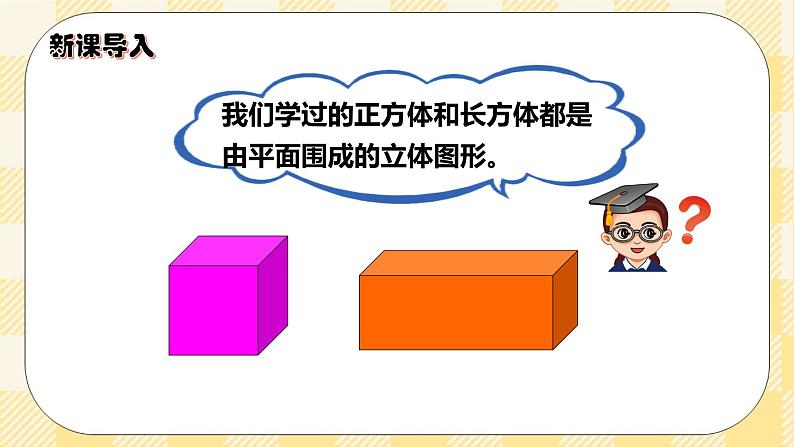 新课导入

我们学过的正方体和长方体都是由平面围成的立体图形。

?